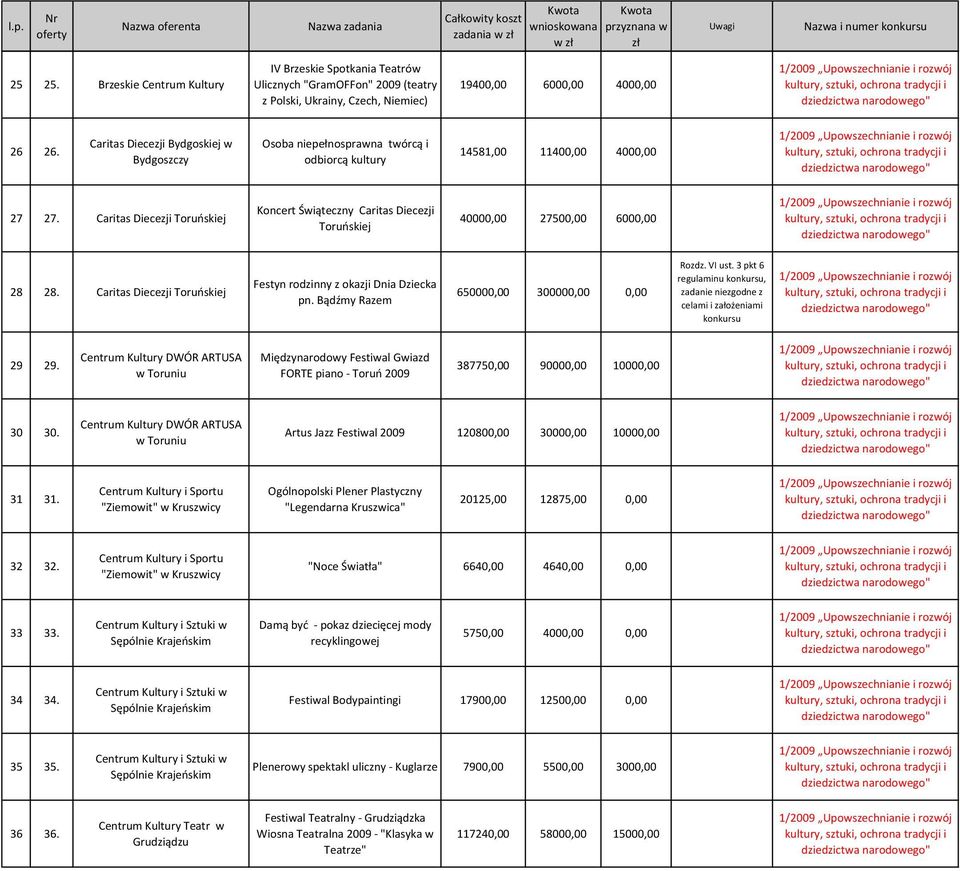 | l.p. | Nr oferty | Nazwa oferenta | Nazwa zadania | Całkowity koszt zadania w zł | Kwota wnioskowana w zł | Kwota przyznana w zł | Uwagi | Nazwa i numer konkursu |
|---|---|---|---|---|---|---|---|---|
| 25 | 25. | Brzeskie Centrum Kultury | IV Brzeskie Spotkania Teatrów Ulicznych "GramOFFon" 2009 (teatry z Polski, Ukrainy, Czech, Niemiec) | 19400,00 | 6000,00 | 4000,00 | | 1/2009 „Upowszechnianie i rozwój kultury, sztuki, ochrona tradycji i dziedzictwa narodowego" |
| 26 | 26. | Caritas Diecezji Bydgoskiej w Bydgoszczy | Osoba niepełnosprawna twórcą i odbiorcą kultury | 14581,00 | 11400,00 | 4000,00 | | 1/2009 „Upowszechnianie i rozwój kultury, sztuki, ochrona tradycji i dziedzictwa narodowego" |
| 27 | 27. | Caritas Diecezji Toruńskiej | Koncert Świąteczny Caritas Diecezji Toruńskiej | 40000,00 | 27500,00 | 6000,00 | | 1/2009 „Upowszechnianie i rozwój kultury, sztuki, ochrona tradycji i dziedzictwa narodowego" |
| 28 | 28. | Caritas Diecezji Toruńskiej | Festyn rodzinny z okazji Dnia Dziecka pn. Bądźmy Razem | 650000,00 | 300000,00 | 0,00 | Rozdz. VI ust. 3 pkt 6 regulaminu konkursu, zadanie niezgodne z celami i założeniami konkursu | 1/2009 „Upowszechnianie i rozwój kultury, sztuki, ochrona tradycji i dziedzictwa narodowego" |
| 29 | 29. | Centrum Kultury DWÓR ARTUSA w Toruniu | Międzynarodowy Festiwal Gwiazd FORTE piano - Toruń 2009 | 387750,00 | 90000,00 | 10000,00 | | 1/2009 „Upowszechnianie i rozwój kultury, sztuki, ochrona tradycji i dziedzictwa narodowego" |
| 30 | 30. | Centrum Kultury DWÓR ARTUSA w Toruniu | Artus Jazz Festiwal 2009 | 120800,00 | 30000,00 | 10000,00 | | 1/2009 „Upowszechnianie i rozwój kultury, sztuki, ochrona tradycji i dziedzictwa narodowego" |
| 31 | 31. | Centrum Kultury i Sportu "Ziemowit" w Kruszwicy | Ogólnopolski Plener Plastyczny "Legendarna Kruszwica" | 20125,00 | 12875,00 | 0,00 | | 1/2009 „Upowszechnianie i rozwój kultury, sztuki, ochrona tradycji i dziedzictwa narodowego" |
| 32 | 32. | Centrum Kultury i Sportu "Ziemowit" w Kruszwicy | "Noce Światła" | 6640,00 | 4640,00 | 0,00 | | 1/2009 „Upowszechnianie i rozwój kultury, sztuki, ochrona tradycji i dziedzictwa narodowego" |
| 33 | 33. | Centrum Kultury i Sztuki w Sępólnie Krajeńskim | Damą być - pokaz dziecięcej mody recyklingowej | 5750,00 | 4000,00 | 0,00 | | 1/2009 „Upowszechnianie i rozwój kultury, sztuki, ochrona tradycji i dziedzictwa narodowego" |
| 34 | 34. | Centrum Kultury i Sztuki w Sępólnie Krajeńskim | Festiwal Bodypaintingi | 17900,00 | 12500,00 | 0,00 | | 1/2009 „Upowszechnianie i rozwój kultury, sztuki, ochrona tradycji i dziedzictwa narodowego" |
| 35 | 35. | Centrum Kultury i Sztuki w Sępólnie Krajeńskim | Plenerowy spektakl uliczny - Kuglarze | 7900,00 | 5500,00 | 3000,00 | | 1/2009 „Upowszechnianie i rozwój kultury, sztuki, ochrona tradycji i dziedzictwa narodowego" |
| 36 | 36. | Centrum Kultury Teatr w Grudziądzu | Festiwal Teatralny - Grudziądzka Wiosna Teatralna 2009 - "Klasyka w Teatrze" | 117240,00 | 58000,00 | 15000,00 | | 1/2009 „Upowszechnianie i rozwój kultury, sztuki, ochrona tradycji i dziedzictwa narodowego" |